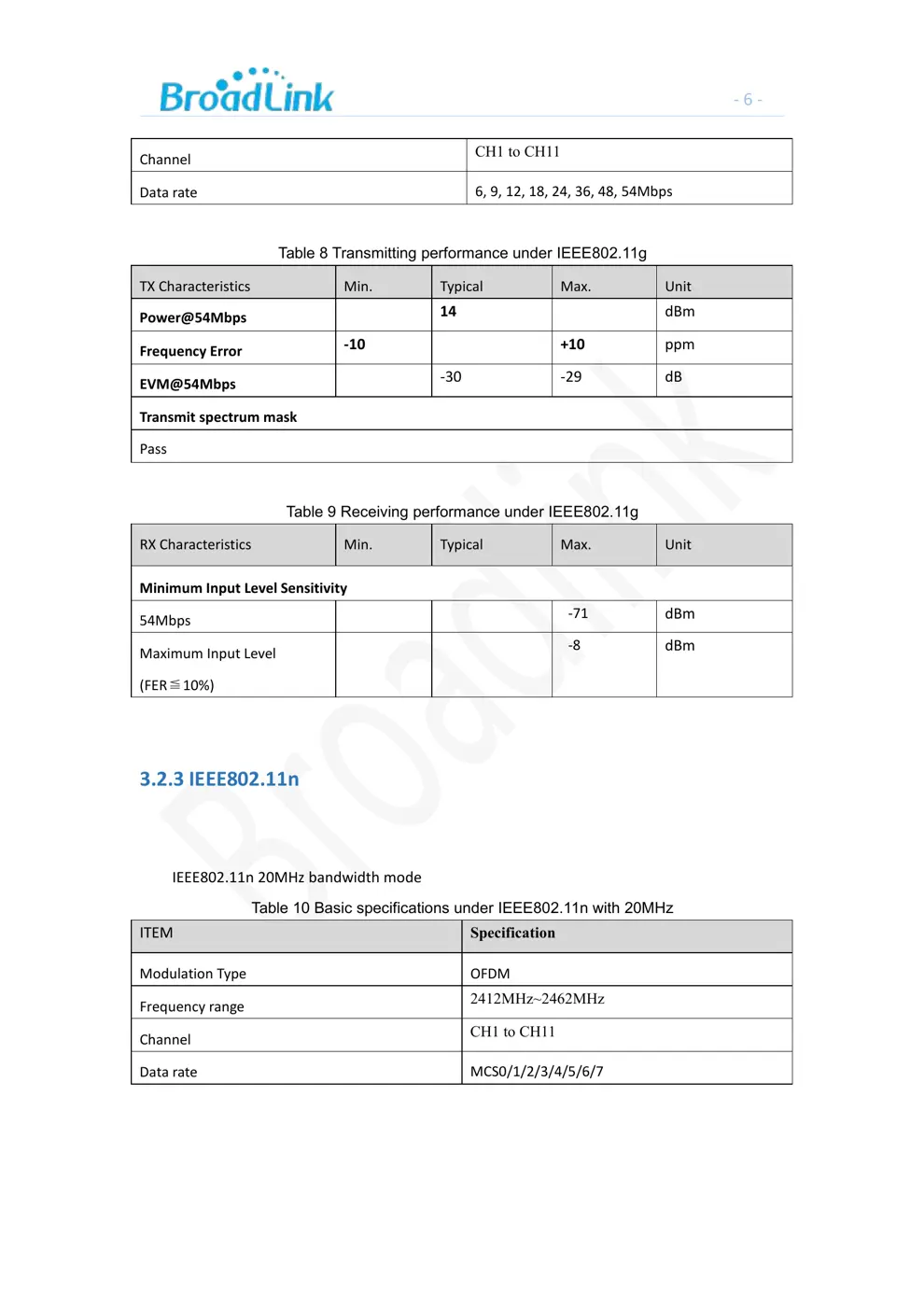 BroadLink

- 6 -

| Channel | CH1 to CH11 |
|---|---|
| Data rate | 6, 9, 12, 18, 24, 36, 48, 54Mbps |

Table 8 Transmitting performance under IEEE802.11g

| TX Characteristics | Min. | Typical | Max. | Unit |
|---|---|---|---|---|
| Power@54Mbps | | 14 | | dBm |
| Frequency Error | -10 | | +10 | ppm |
| EVM@54Mbps | | -30 | -29 | dB |
| Transmit spectrum mask | | | | |
| Pass | | | | |

Table 9 Receiving performance under IEEE802.11g

| RX Characteristics | Min. | Typical | Max. | Unit |
|---|---|---|---|---|
| Minimum Input Level Sensitivity | | | | |
| 54Mbps | | | -71 | dBm |
| Maximum Input Level (FER≦10%) | | | -8 | dBm |

3.2.3 IEEE802.11n

IEEE802.11n 20MHz bandwidth mode

Table 10 Basic specifications under IEEE802.11n with 20MHz

| ITEM | Specification |
|---|---|
| Modulation Type | OFDM |
| Frequency range | 2412MHz~2462MHz |
| Channel | CH1 to CH11 |
| Data rate | MCS0/1/2/3/4/5/6/7 |

BroadLink